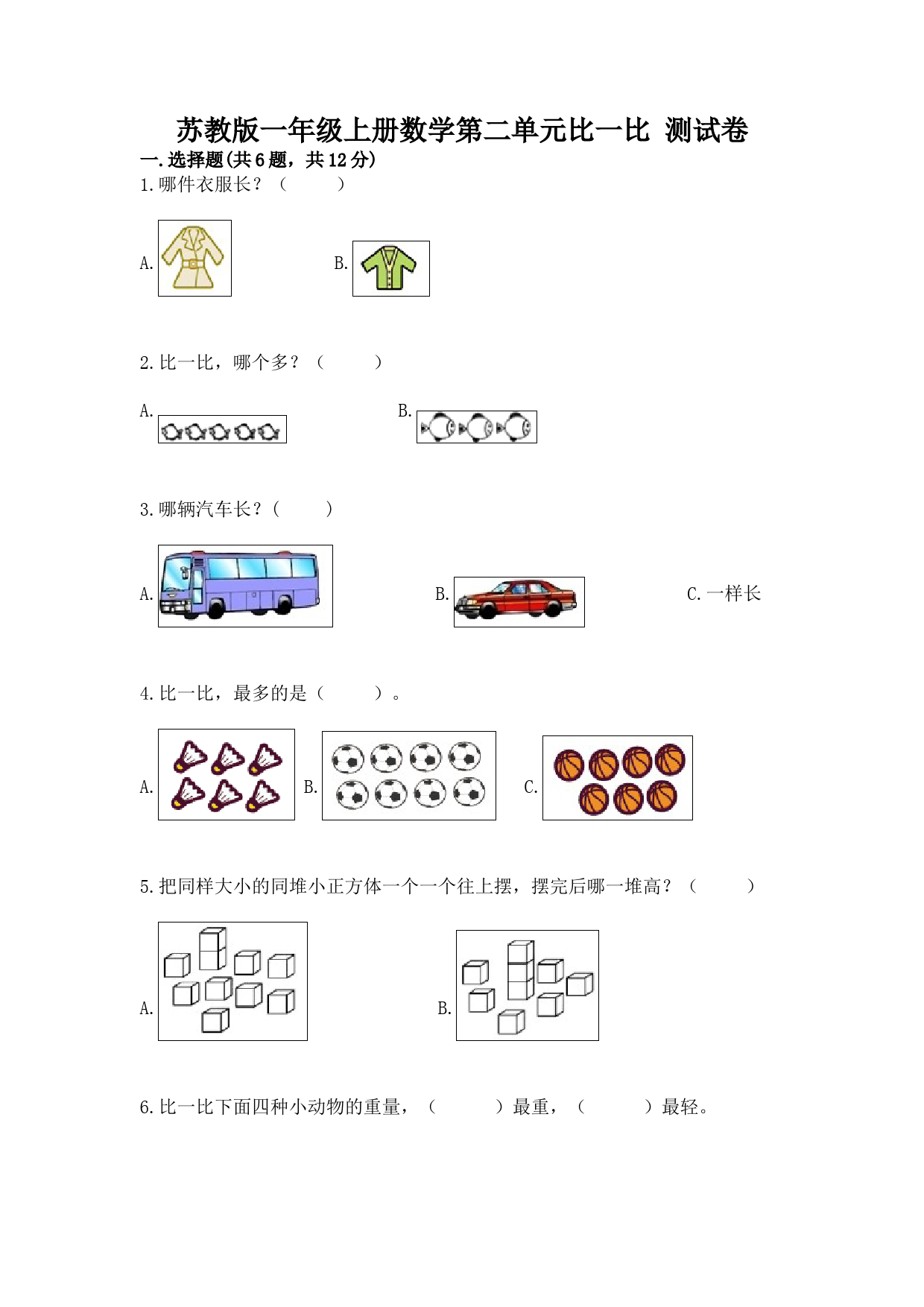 苏教版一年级上册数学第二单元比一比 测试卷

一.选择题(共6题，共12分)

1.哪件衣服长？（　　）

A.　　B.

2.比一比，哪个多？（　　）

A.　　B.

3.哪辆汽车长？（　　）

A.　　B.　　C.一样长

4.比一比，最多的是（　　）。

A.　　B.　　C.

5.把同样大小的同堆小正方体一个一个往上摆，摆完后哪一堆高？（　　）

A.　　B.

6.比一比下面四种小动物的重量，（　　）最重，（　　）最轻。